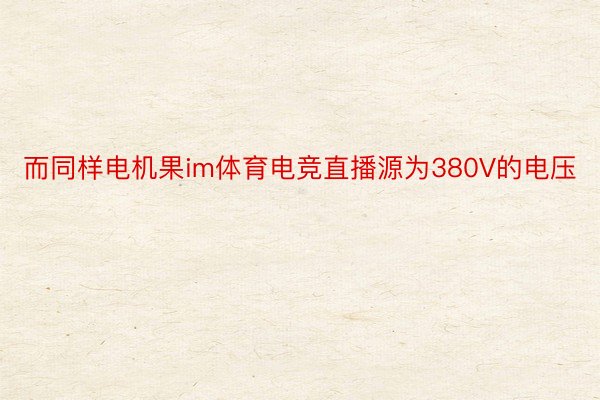 而同样电机果im体育电竞直播源为380V的电压